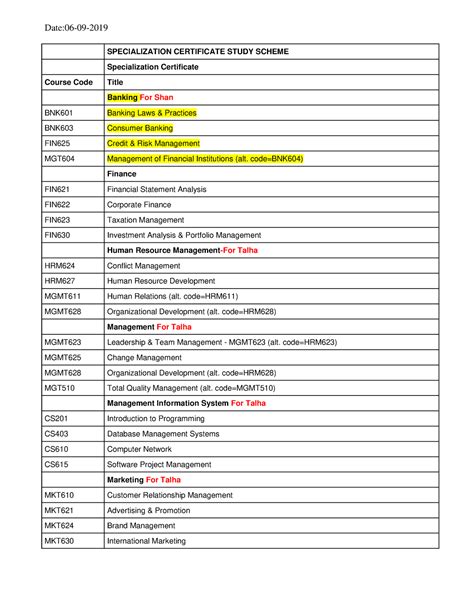 Date:06-09-2019

| | SPECIALIZATION CERTIFICATE STUDY SCHEME |
|---|---|
| | Specialization Certificate |
| Course Code | Title |
| | Banking For Shan |
| BNK601 | Banking Laws & Practices |
| BNK603 | Consumer Banking |
| FIN625 | Credit & Risk Management |
| MGT604 | Management of Financial Institutions (alt. code=BNK604) |
| | Finance |
| FIN621 | Financial Statement Analysis |
| FIN622 | Corporate Finance |
| FIN623 | Taxation Management |
| FIN630 | Investment Analysis & Portfolio Management |
| | Human Resource Management-For Talha |
| HRM624 | Conflict Management |
| HRM627 | Human Resource Development |
| MGMT611 | Human Relations (alt. code=HRM611) |
| MGMT628 | Organizational Development (alt. code=HRM628) |
| | Management For Talha |
| MGMT623 | Leadership & Team Management - MGMT623 (alt. code=HRM623) |
| MGMT625 | Change Management |
| MGMT628 | Organizational Development (alt. code=HRM628) |
| MGT510 | Total Quality Management (alt. code=MGMT510) |
| | Management Information System For Talha |
| CS201 | Introduction to Programming |
| CS403 | Database Management Systems |
| CS610 | Computer Network |
| CS615 | Software Project Management |
| | Marketing For Talha |
| MKT610 | Customer Relationship Management |
| MKT621 | Advertising & Promotion |
| MKT624 | Brand Management |
| MKT630 | International Marketing |